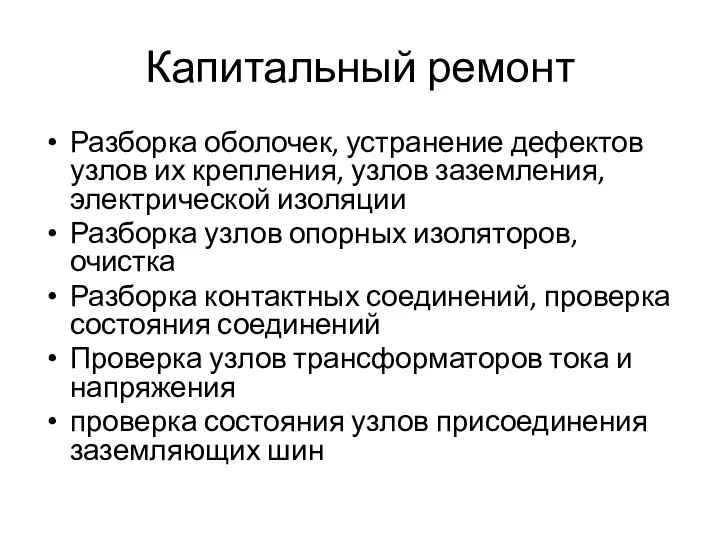 Капитальный ремонт

• Разборка оболочек, устранение дефектов узлов их крепления, узлов заземления, электрической изоляции
• Разборка узлов опорных изоляторов, очистка
• Разборка контактных соединений, проверка состояния соединений
• Проверка узлов трансформаторов тока и напряжения
• проверка состояния узлов присоединения заземляющих шин